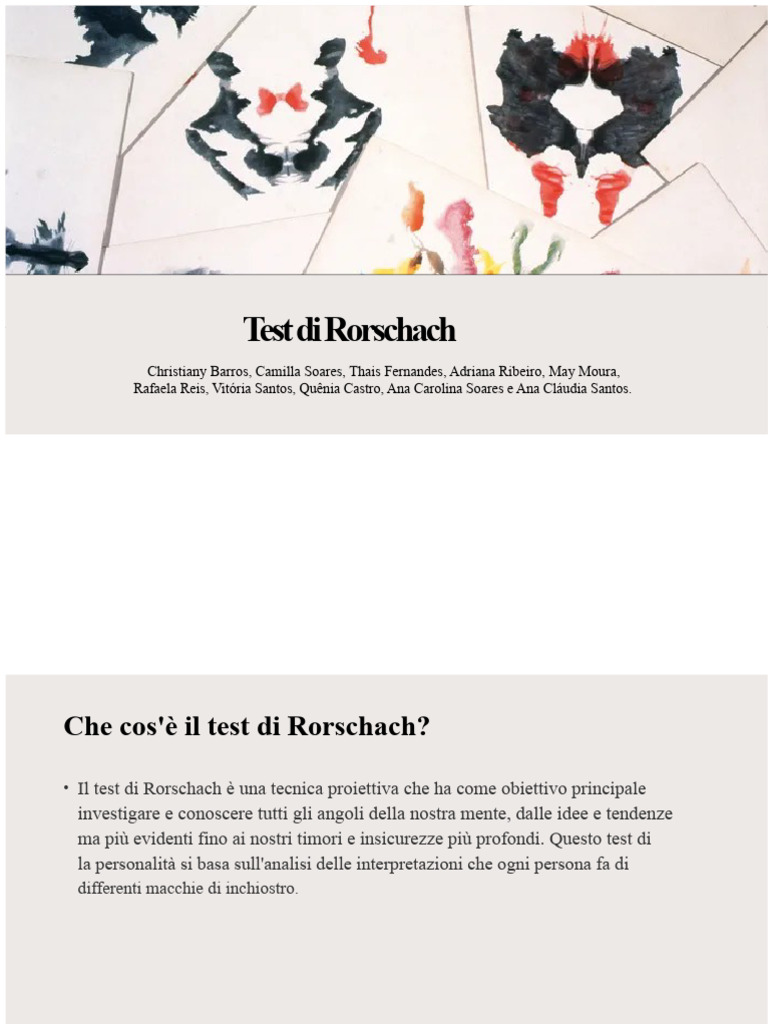 Test di Rorschach

Christiany Barros, Camilla Soares, Thais Fernandes, Adriana Ribeiro, May Moura, Rafaela Reis, Vitória Santos, Quênia Castro, Ana Carolina Soares e Ana Cláudia Santos.

Che cos'è il test di Rorschach?

• Il test di Rorschach è una tecnica proiettiva che ha come obiettivo principale investigare e conoscere tutti gli angoli della nostra mente, dalle idee e tendenze ma più evidenti fino ai nostri timori e insicurezze più profondi. Questo test di la personalità si basa sull'analisi delle interpretazioni che ogni persona fa di differenti macchie di inchiostro.